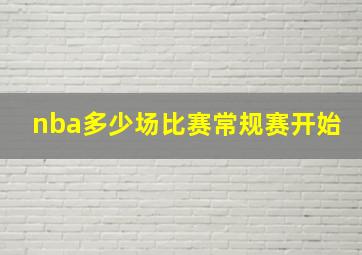 nba多少场比赛常规赛开始